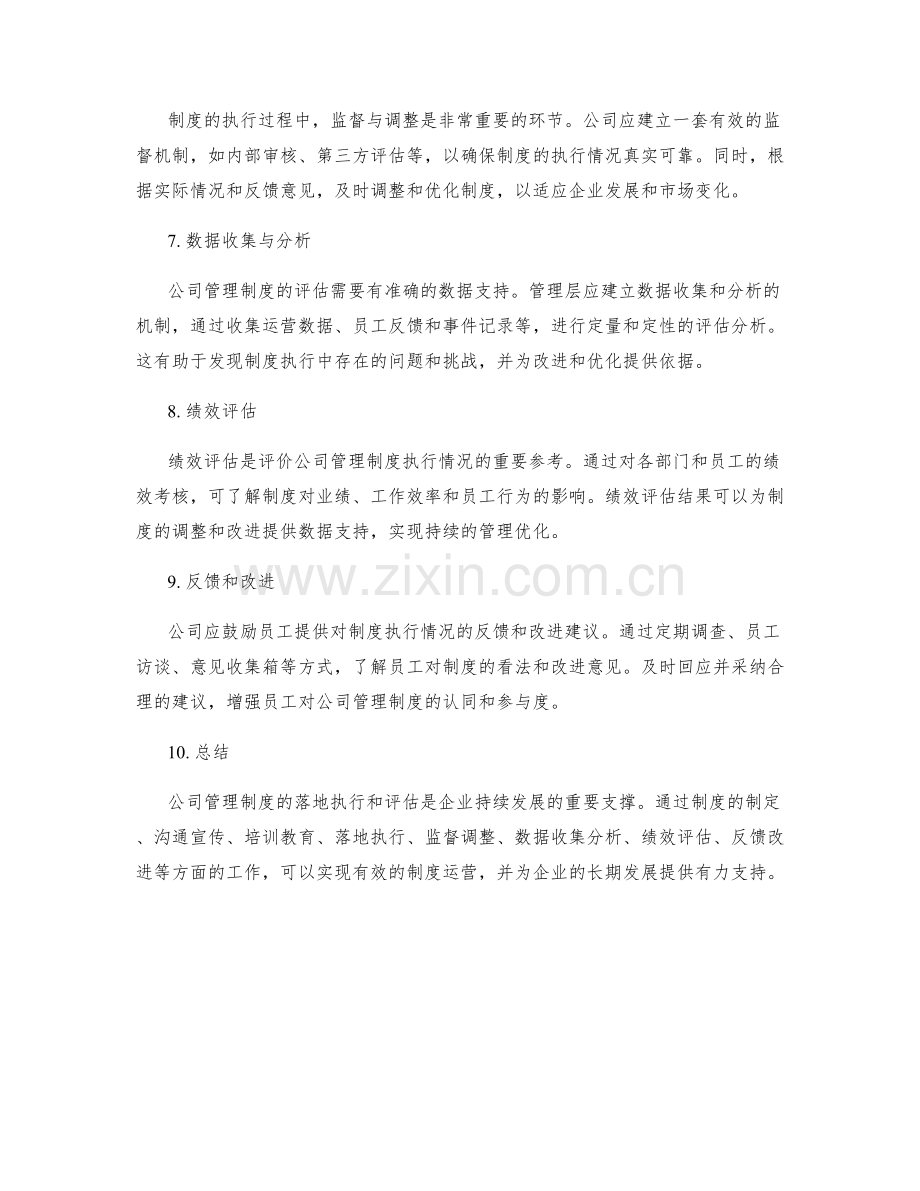 制度的执行过程中，监督与调整是非常重要的环节。公司应建立一套有效的监督机制，如内部审核、第三方评估等，以确保制度的执行情况真实可靠。同时，根据实际情况和反馈意见，及时调整和优化制度，以适应企业发展和市场变化。

7. 数据收集与分析

公司管理制度的评估需要有准确的数据支持。管理层应建立数据收集和分析的机制，通过收集运营数据、员工反馈和事件记录等，进行定量和定性的评估分析。这有助于发现制度执行中存在的问题和挑战，并为改进和优化提供依据。

8. 绩效评估

绩效评估是评价公司管理制度执行情况的重要参考。通过对各部门和员工的绩效考核，可了解制度对业绩、工作效率和员工行为的影响。绩效评估结果可以为制度的调整和改进提供数据支持，实现持续的管理优化。

9. 反馈和改进

www.zixin.com.cn

公司应鼓励员工提供对制度执行情况的反馈和改进建议。通过定期调查、员工访谈、意见收集箱等方式，了解员工对制度的看法和改进意见。及时回应并采纳合理的建议，增强员工对公司管理制度的认同和参与度。

10. 总结

公司管理制度的落地执行和评估是企业持续发展的重要支撑。通过制度的制定、沟通宣传、培训教育、落地执行、监督调整、数据收集分析、绩效评估、反馈改进等方面的工作，可以实现有效的制度运营，并为企业的长期发展提供有力支持。